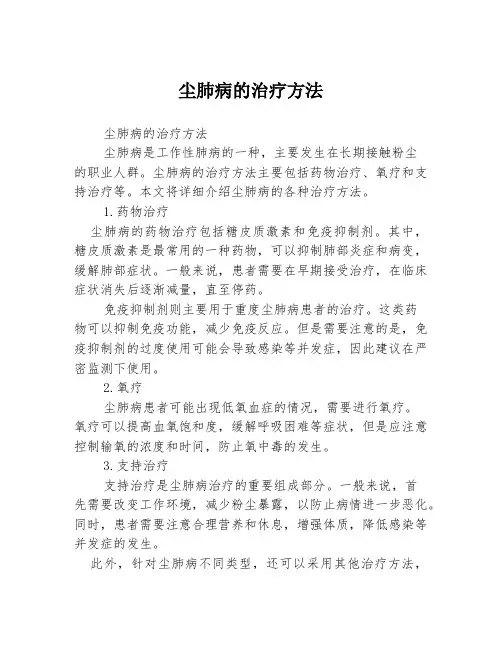 尘肺病的治疗方法

尘肺病的治疗方法

尘肺病是工作性肺病的一种，主要发生在长期接触粉尘的职业人群。尘肺病的治疗方法主要包括药物治疗、氧疗和支持治疗等。本文将详细介绍尘肺病的各种治疗方法。

1. 药物治疗

尘肺病的药物治疗包括糖皮质激素和免疫抑制剂。其中，糖皮质激素是最常用的一种药物，可以抑制肺部炎症和病变，缓解肺部症状。一般来说，患者需要在早期接受治疗，在临床症状消失后逐渐减量，直至停药。

免疫抑制剂则主要用于重度尘肺病患者的治疗。这类药物可以抑制免疫功能，减少免疫反应。但是需要注意的是，免疫抑制剂的过度使用可能会导致感染等并发症，因此建议在严密监测下使用。

2. 氧疗

尘肺病患者可能出现低氧血症的情况，需要进行氧疗。氧疗可以提高血氧饱和度，缓解呼吸困难等症状，但是应注意控制输氧的浓度和时间，防止氧中毒的发生。

3. 支持治疗

支持治疗是尘肺病治疗的重要组成部分。一般来说，首先需要改变工作环境，减少粉尘暴露，以防止病情进一步恶化。同时，患者需要注意合理营养和休息，增强体质，降低感染等并发症的发生。

此外，针对尘肺病不同类型，还可以采用其他治疗方法，